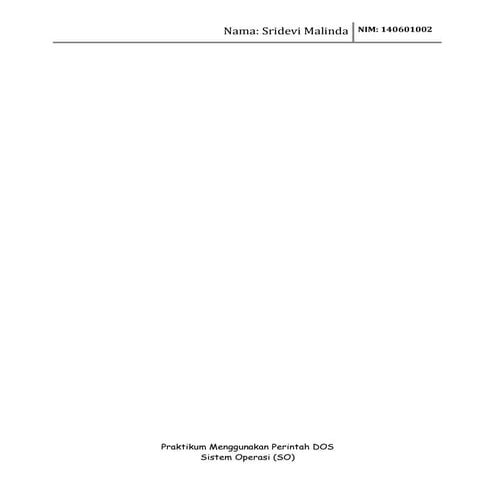 Nama: Sridevi Malinda NIM: 140601002

Praktikum Menggunakan Perintah DOS
Sistem Operasi (SO)